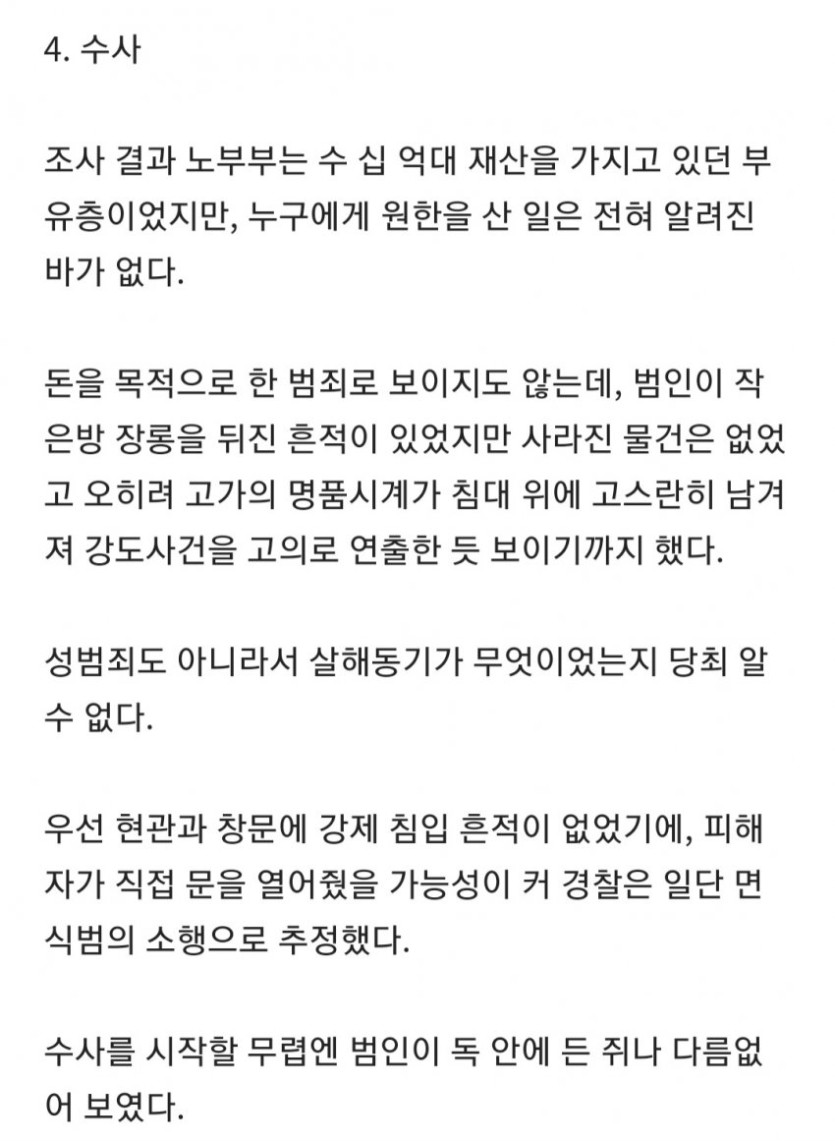 4. 수사

조사 결과 노부부는 수 십 억대 재산을 가지고 있던 부유층이었지만, 누구에게 원한을 산 일은 전혀 알려진 바가 없다.

돈을 목적으로 한 범죄로 보이지도 않는데, 범인이 작은방 장롱을 뒤진 흔적이 있었지만 사라진 물건은 없었고 오히려 고가의 명품시계가 침대 위에 고스란히 남겨져 강도사건을 고의로 연출한 듯 보이기까지 했다.

성범죄도 아니라서 살해동기가 무엇이었는지 당최 알 수 없다.

우선 현관과 창문에 강제 침입 흔적이 없었기에, 피해자가 직접 문을 열어줬을 가능성이 커 경찰은 일단 면식범의 소행으로 추정했다.

수사를 시작할 무렵엔 범인이 독 안에 든 쥐나 다름없어 보였다.